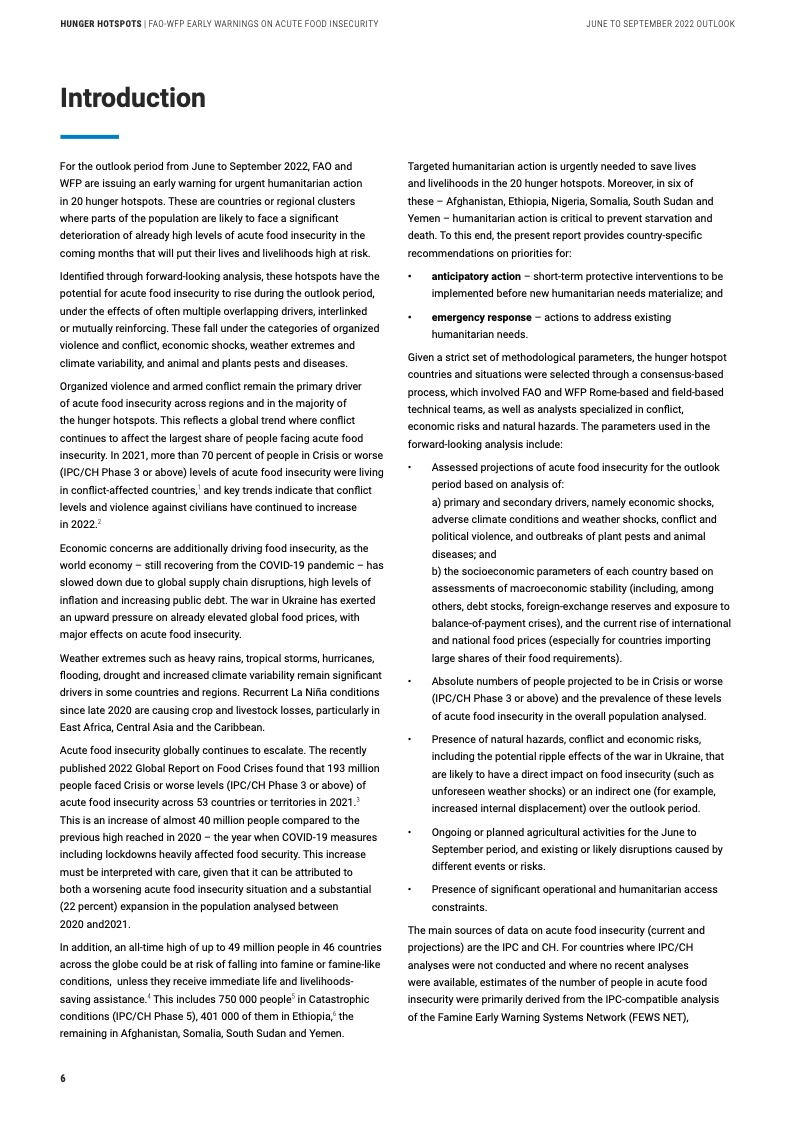 HUNGER HOTSPOTS | FAO-WFP EARLY WARNINGS ON ACUTE FOOD INSECURITY

JUNE TO SEPTEMBER 2022 OUTLOOK

Introduction

For the outlook period from June to September 2022, FAO and WFP are issuing an early warning for urgent humanitarian action in 20 hunger hotspots. These are countries or regional clusters where parts of the population are likely to face a significant deterioration of already high levels of acute food insecurity in the coming months that will put their lives and livelihoods high at risk.

Identified through forward-looking analysis, these hotspots have the potential for acute food insecurity to rise during the outlook period, under the effects of often multiple overlapping drivers, interlinked or mutually reinforcing. These fall under the categories of organized violence and conflict, economic shocks, weather extremes and climate variability, and animal and plants pests and diseases.

Organized violence and armed conflict remain the primary driver of acute food insecurity across regions and in the majority of the hunger hotspots. This reflects a global trend where conflict continues to affect the largest share of people facing acute food insecurity. In 2021, more than 70 percent of people in Crisis or worse (IPC/CH Phase 3 or above) levels of acute food insecurity were living in conflict-affected countries,$^1$ and key trends indicate that conflict levels and violence against civilians have continued to increase in 2022.$^2$

Economic concerns are additionally driving food insecurity, as the world economy – still recovering from the COVID-19 pandemic – has slowed down due to global supply chain disruptions, high levels of inflation and increasing public debt. The war in Ukraine has exerted an upward pressure on already elevated global food prices, with major effects on acute food insecurity.

Weather extremes such as heavy rains, tropical storms, hurricanes, flooding, drought and increased climate variability remain significant drivers in some countries and regions. Recurrent La Niña conditions since late 2020 are causing crop and livestock losses, particularly in East Africa, Central Asia and the Caribbean.

Acute food insecurity globally continues to escalate. The recently published 2022 Global Report on Food Crises found that 193 million people faced Crisis or worse levels (IPC/CH Phase 3 or above) of acute food insecurity across 53 countries or territories in 2021.$^3$ This is an increase of almost 40 million people compared to the previous high reached in 2020 – the year when COVID-19 measures including lockdowns heavily affected food security. This increase must be interpreted with care, given that it can be attributed to both a worsening acute food insecurity situation and a substantial (22 percent) expansion in the population analysed between 2020 and2021.

In addition, an all-time high of up to 49 million people in 46 countries across the globe could be at risk of falling into famine or famine-like conditions, unless they receive immediate life and livelihoods-saving assistance.$^4$ This includes 750 000 people$^5$ in Catastrophic conditions (IPC/CH Phase 5), 401 000 of them in Ethiopia,$^6$ the remaining in Afghanistan, Somalia, South Sudan and Yemen.

Targeted humanitarian action is urgently needed to save lives and livelihoods in the 20 hunger hotspots. Moreover, in six of these – Afghanistan, Ethiopia, Nigeria, Somalia, South Sudan and Yemen – humanitarian action is critical to prevent starvation and death. To this end, the present report provides country-specific recommendations on priorities for:

• anticipatory action – short-term protective interventions to be implemented before new humanitarian needs materialize; and

• emergency response – actions to address existing humanitarian needs.

Given a strict set of methodological parameters, the hunger hotspot countries and situations were selected through a consensus-based process, which involved FAO and WFP Rome-based and field-based technical teams, as well as analysts specialized in conflict, economic risks and natural hazards. The parameters used in the forward-looking analysis include:

• Assessed projections of acute food insecurity for the outlook period based on analysis of:
a) primary and secondary drivers, namely economic shocks, adverse climate conditions and weather shocks, conflict and political violence, and outbreaks of plant pests and animal diseases; and
b) the socioeconomic parameters of each country based on assessments of macroeconomic stability (including, among others, debt stocks, foreign-exchange reserves and exposure to balance-of-payment crises), and the current rise of international and national food prices (especially for countries importing large shares of their food requirements).

• Absolute numbers of people projected to be in Crisis or worse (IPC/CH Phase 3 or above) and the prevalence of these levels of acute food insecurity in the overall population analysed.

• Presence of natural hazards, conflict and economic risks, including the potential ripple effects of the war in Ukraine, that are likely to have a direct impact on food insecurity (such as unforeseen weather shocks) or an indirect one (for example, increased internal displacement) over the outlook period.

• Ongoing or planned agricultural activities for the June to September period, and existing or likely disruptions caused by different events or risks.

• Presence of significant operational and humanitarian access constraints.

The main sources of data on acute food insecurity (current and projections) are the IPC and CH. For countries where IPC/CH analyses were not conducted and where no recent analyses were available, estimates of the number of people in acute food insecurity were primarily derived from the IPC-compatible analysis of the Famine Early Warning Systems Network (FEWS NET),

6